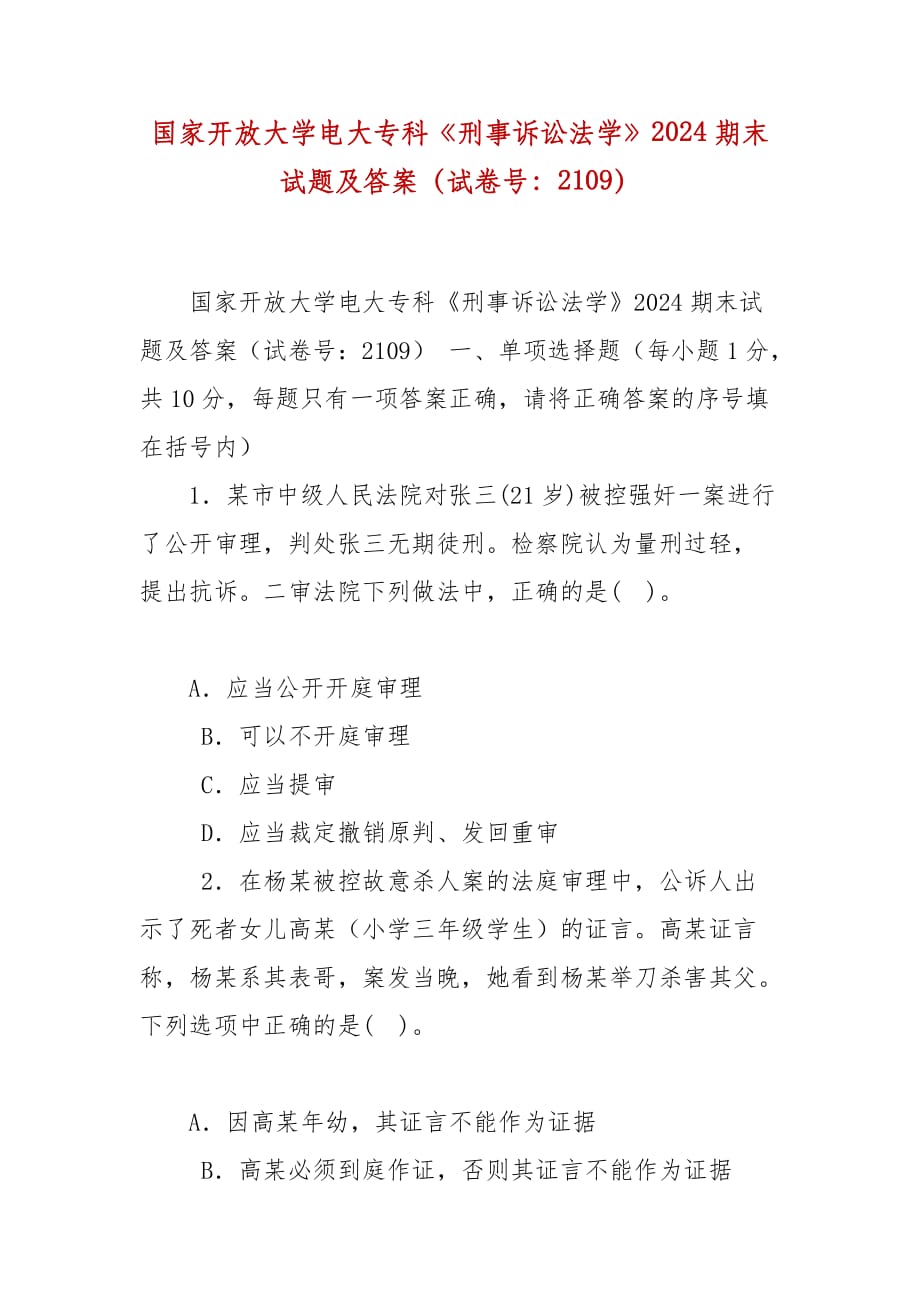 国家开放大学电大专科《刑事诉讼法学》2024 期末试题及答案（试卷号：2109）

国家开放大学电大专科《刑事诉讼法学》2024 期末试题及答案（试卷号：2109） 一、单项选择题（每小题 1 分，共 10 分，每题只有一项答案正确，请将正确答案的序号填在括号内）

1．某市中级人民法院对张三(21 岁)被控强奸一案进行了公开审理，判处张三无期徒刑。检察院认为量刑过轻，提出抗诉。二审法院下列做法中，正确的是(　)。

A．应当公开开庭审理

B．可以不开庭审理

C．应当提审

D．应当裁定撤销原判、发回重审

2．在杨某被控故意杀人案的法庭审理中，公诉人出示了死者女儿高某（小学三年级学生）的证言。高某证言称，杨某系其表哥，案发当晚，她看到杨某举刀杀害其父。下列选项中正确的是(　)。

A．因高某年幼，其证言不能作为证据

B．高某必须到庭作证，否则其证言不能作为证据